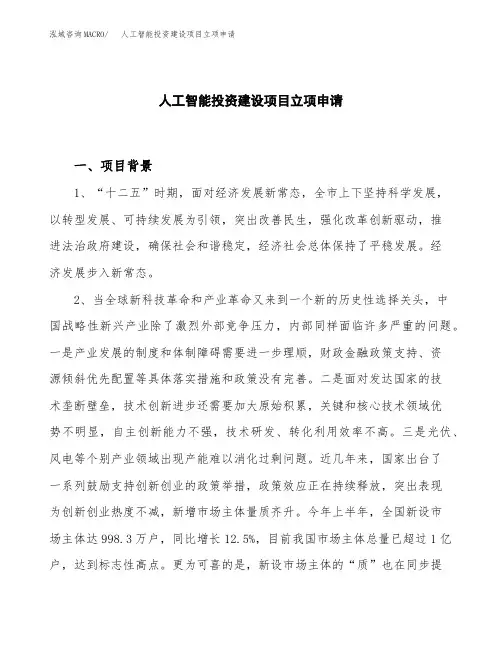 泓域咨询MACRO/　人工智能投资建设项目立项申请

人工智能投资建设项目立项申请

一、项目背景

1、“十二五”时期，面对经济发展新常态，全市上下坚持科学发展，以转型发展、可持续发展为引领，突出改善民生，强化改革创新驱动，推进法治政府建设，确保社会和谐稳定，经济社会总体保持了平稳发展。经济发展步入新常态。

2、当全球新科技革命和产业革命又来到一个新的历史性选择关头，中国战略性新兴产业除了激烈外部竞争压力，内部同样面临许多严重的问题。一是产业发展的制度和体制障碍需要进一步理顺，财政金融政策支持、资源倾斜优先配置等具体落实措施和政策没有完善。二是面对发达国家的技术垄断壁垒，技术创新进步还需要加大原始积累，关键和核心技术领域优势不明显，自主创新能力不强，技术研发、转化利用效率不高。三是光伏、风电等个别产业领域出现产能难以消化过剩问题。近几年来，国家出台了一系列鼓励支持创新创业的政策举措，政策效应正在持续释放，突出表现为创新创业热度不减，新增市场主体量质齐升。今年上半年，全国新设市场主体达998.3万户，同比增长12.5%，目前我国市场主体总量已超过1亿户，达到标志性高点。更为可喜的是，新设市场主体的“质”也在同步提